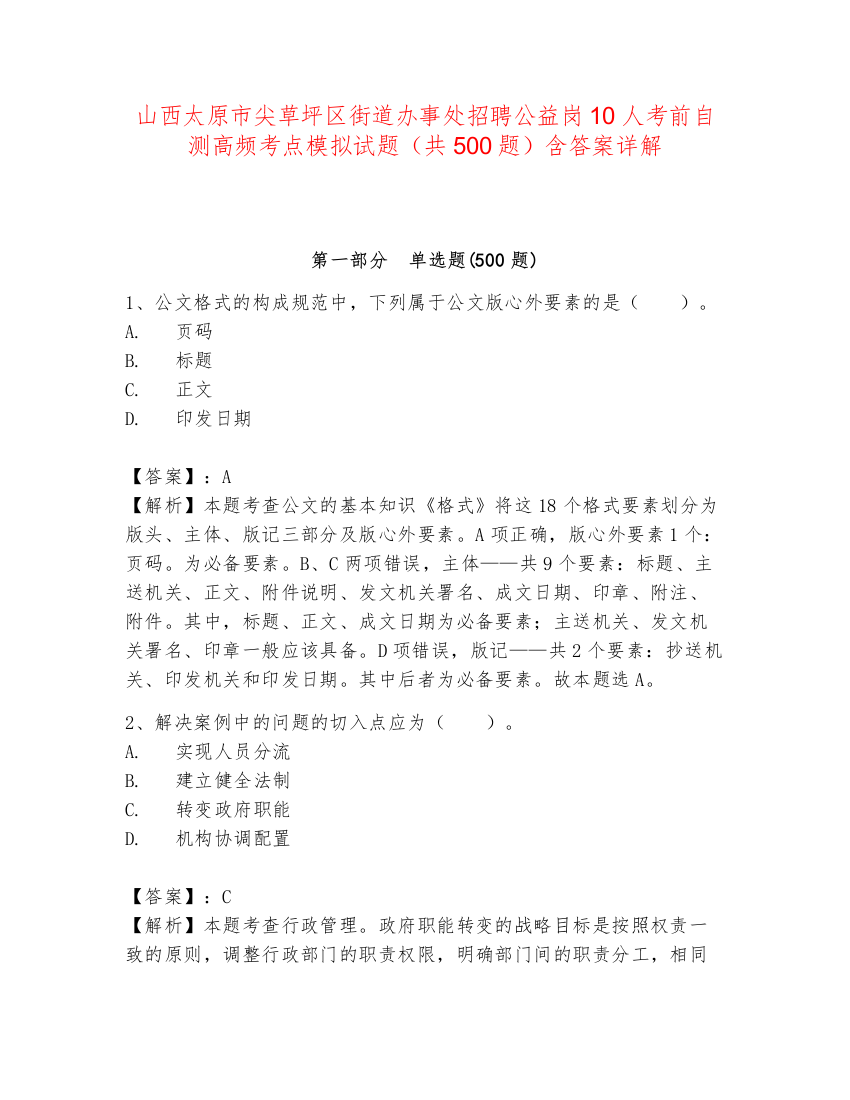 山西太原市尖草坪区街道办事处招聘公益岗10人考前自测高频考点模拟试题（共500题）含答案详解

第一部分　单选题(500题)

1、公文格式的构成规范中，下列属于公文版心外要素的是（　　）。
A.　页码
B.　标题
C.　正文
D.　印发日期

【答案】：A
【解析】本题考查公文的基本知识《格式》将这18个格式要素划分为版头、主体、版记三部分及版心外要素。A项正确，版心外要素1个：页码。为必备要素。B、C两项错误，主体——共9个要素：标题、主送机关、正文、附件说明、发文机关署名、成文日期、印章、附注、附件。其中，标题、正文、成文日期为必备要素；主送机关、发文机关署名、印章一般应该具备。D项错误，版记——共2个要素：抄送机关、印发机关和印发日期。其中后者为必备要素。故本题选A。

2、解决案例中的问题的切入点应为（　　）。
A.　实现人员分流
B.　建立健全法制
C.　转变政府职能
D.　机构协调配置

【答案】：C
【解析】本题考查行政管理。政府职能转变的战略目标是按照权责一致的原则，调整行政部门的职责权限，明确部门间的职责分工，相同